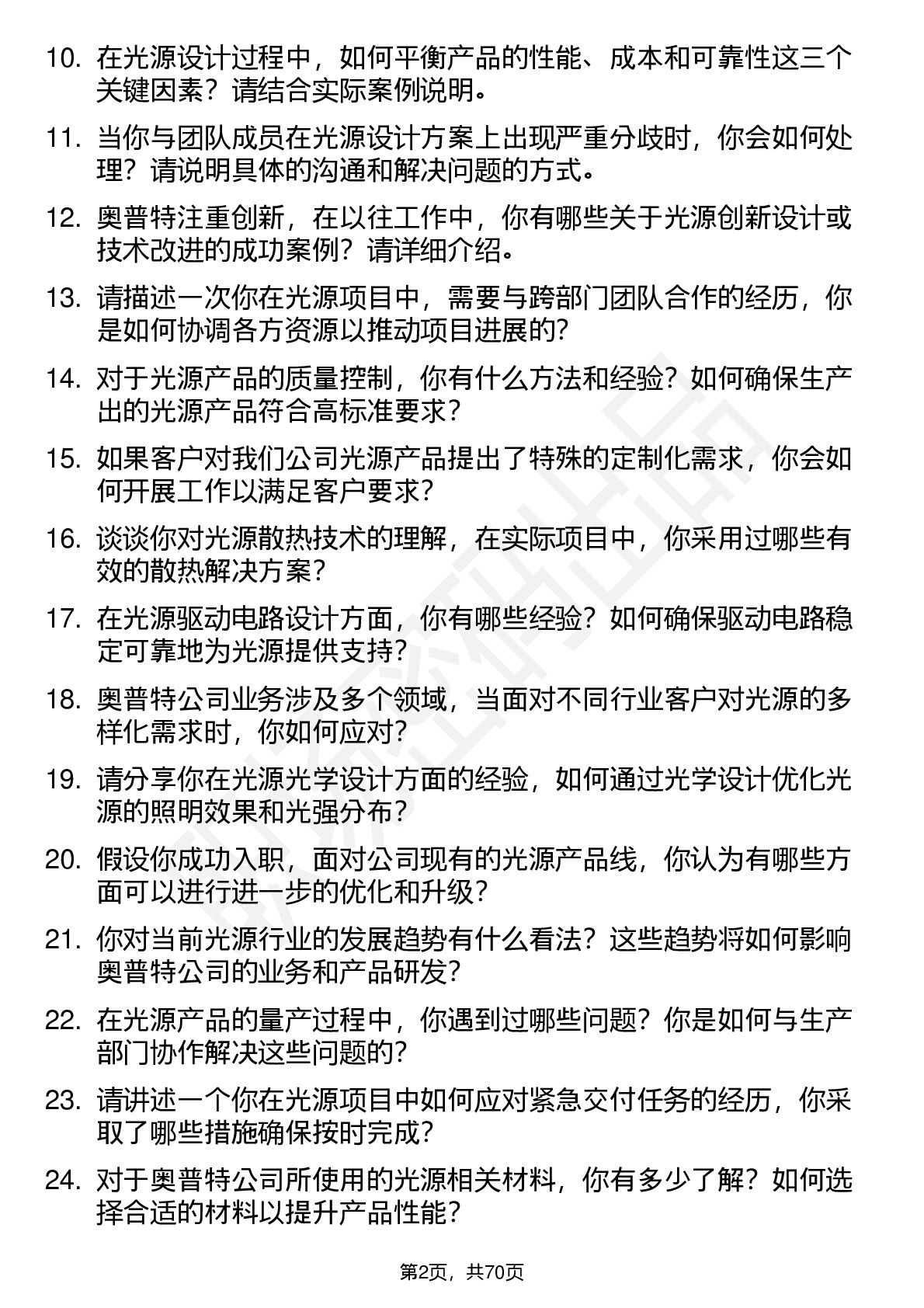 10. 在光源设计过程中，如何平衡产品的性能、成本和可靠性这三个关键因素？请结合实际案例说明。

11. 当你与团队成员在光源设计方案上出现严重分歧时，你会如何处理？请说明具体的沟通和解决问题的方式。

12. 奥普特注重创新，在以往工作中，你有哪些关于光源创新设计或技术改进的成功案例？请详细介绍。

13. 请描述一次你在光源项目中，需要与跨部门团队合作的经历，你是如何协调各方资源以推动项目进展的？

14. 对于光源产品的质量控制，你有什么方法和经验？如何确保生产出的光源产品符合高标准要求？

15. 如果客户对我们公司光源产品提出了特殊的定制化需求，你会如何开展工作以满足客户要求？

16. 谈谈你对光源散热技术的理解，在实际项目中，你采用过哪些有效的散热解决方案？

17. 在光源驱动电路设计方面，你有哪些经验？如何确保驱动电路稳定可靠地为光源提供支持？

18. 奥普特公司业务涉及多个领域，当面对不同行业客户对光源的多样化需求时，你如何应对？

19. 请分享你在光源光学设计方面的经验，如何通过光学设计优化光源的照明效果和光强分布？

20. 假设你成功入职，面对公司现有的光源产品线，你认为有哪些方面可以进行进一步的优化和升级？

21. 你对当前光源行业的发展趋势有什么看法？这些趋势将如何影响奥普特公司的业务和产品研发？

22. 在光源产品的量产过程中，你遇到过哪些问题？你是如何与生产部门协作解决这些问题的？

23. 请讲述一个你在光源项目中如何应对紧急交付任务的经历，你采取了哪些措施确保按时完成？

24. 对于奥普特公司所使用的光源相关材料，你有多少了解？如何选择合适的材料以提升产品性能？

第2页，共70页